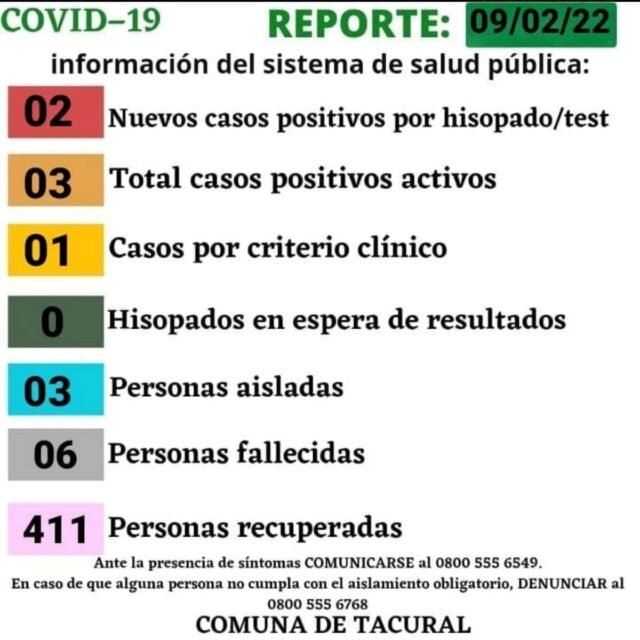 COVID–19

REPORTE: 09/02/22

información del sistema de salud pública:

02 Nuevos casos positivos por hisopado/test

03 Total casos positivos activos

01 Casos por criterio clínico

0 Hisopados en espera de resultados

03 Personas aisladas

06 Personas fallecidas

411 Personas recuperadas

Ante la presencia de síntomas COMUNICARSE al 0800 555 6549.

En caso de que alguna persona no cumpla con el aislamiento obligatorio, DENUNCIAR al 0800 555 6768

COMUNA DE TACURAL